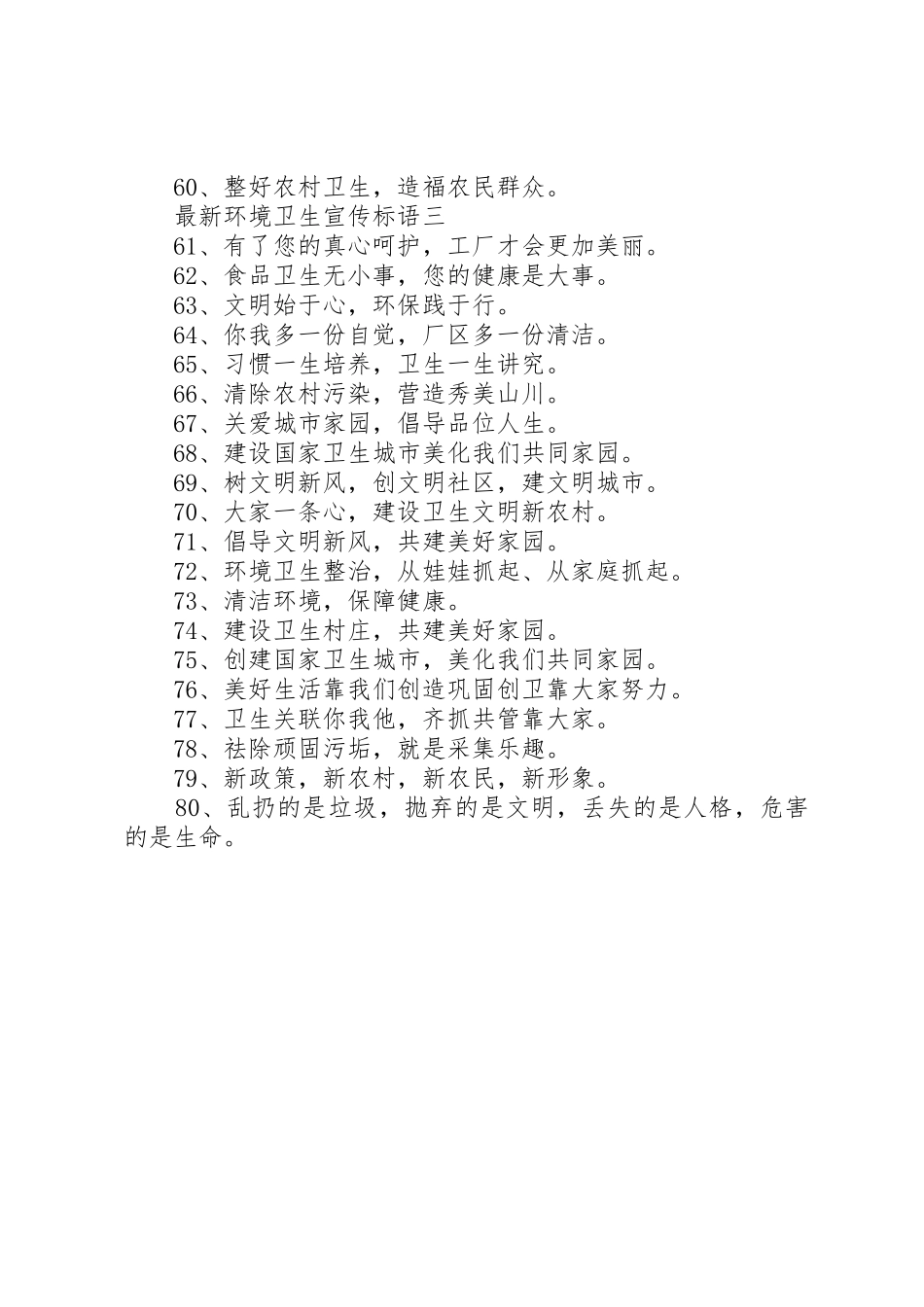 60、整好农村卫生，造福农民群众。

最新环境卫生宣传标语三

61、有了您的真心呵护，工厂才会更加美丽。

62、食品卫生无小事，您的健康是大事。

63、文明始于心，环保践于行。

64、你我多一份自觉，厂区多一份清洁。

65、习惯一生培养，卫生一生讲究。

66、清除农村污染，营造秀美山川。

67、关爱城市家园，倡导品位人生。

68、建设国家卫生城市美化我们共同家园。

69、树文明新风，创文明社区，建文明城市。

70、大家一条心，建设卫生文明新农村。

71、倡导文明新风，共建美好家园。

72、环境卫生整治，从娃娃抓起、从家庭抓起。

73、清洁环境，保障健康。

74、建设卫生村庄，共建美好家园。

75、创建国家卫生城市，美化我们共同家园。

76、美好生活靠我们创造巩固创卫靠大家努力。

77、卫生关联你我他，齐抓共管靠大家。

78、祛除顽固污垢，就是采集乐趣。

79、新政策，新农村，新农民，新形象。

80、乱扔的是垃圾，抛弃的是文明，丢失的是人格，危害的是生命。